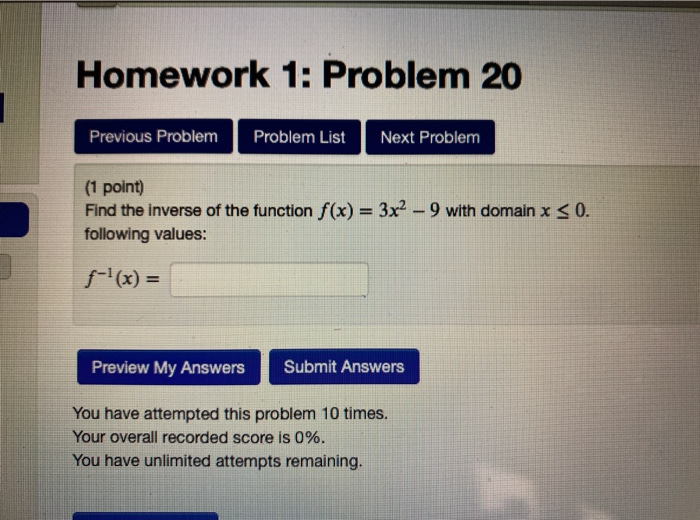 Homework 1: Problem 20

Previous Problem Problem List Next Problem

(1 point)
Find the inverse of the function $f(x) = 3x^2 - 9$ with domain $x \leq 0$.
following values:

$f^{-1}(x) =$

Preview My Answers Submit Answers

You have attempted this problem 10 times.
Your overall recorded score is 0%.
You have unlimited attempts remaining.